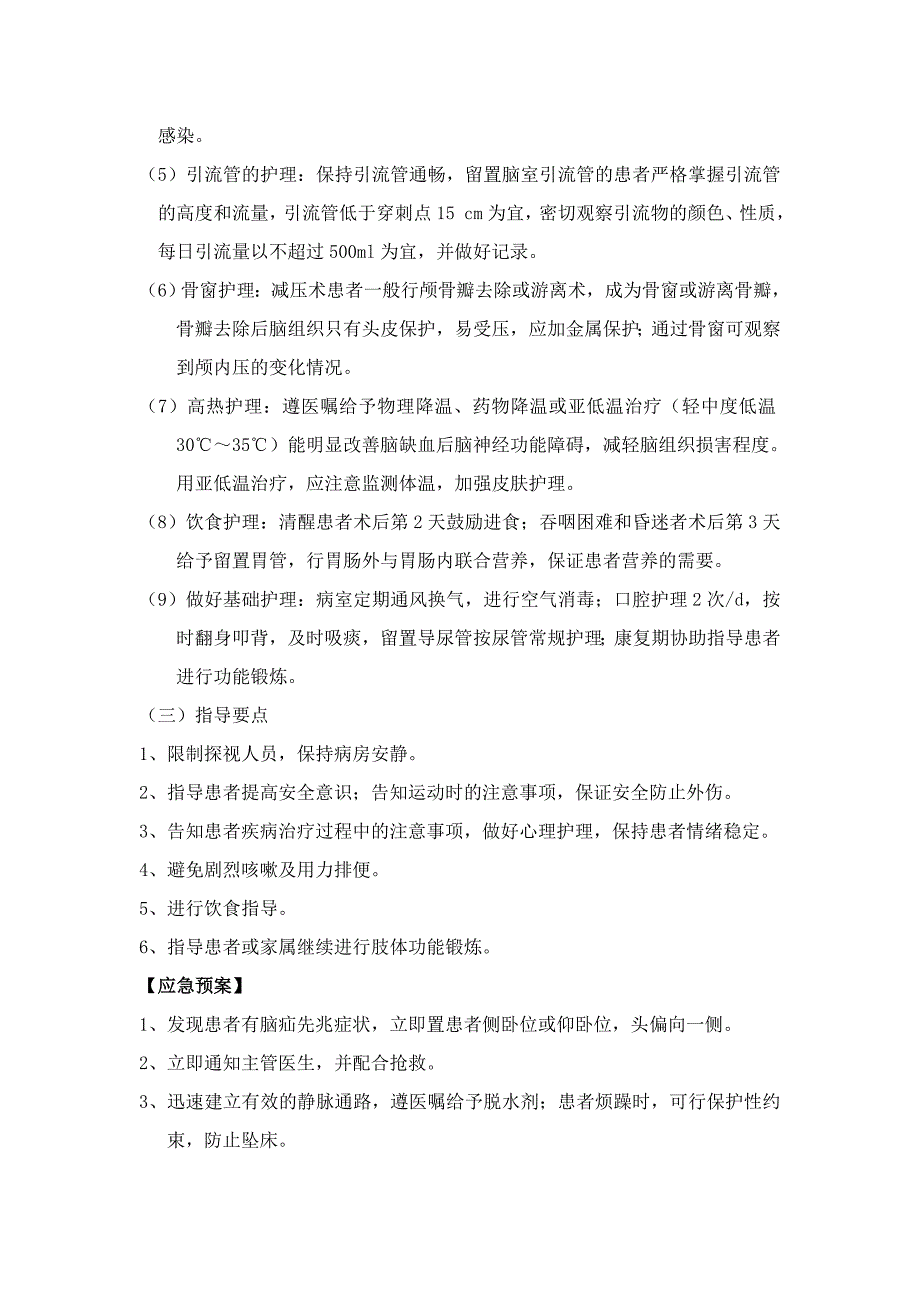 感染。

（5）引流管的护理：保持引流管通畅，留置脑室引流管的患者严格掌握引流管的高度和流量，引流管低于穿刺点 15 cm 为宜，密切观察引流物的颜色、性质，每日引流量以不超过 500ml 为宜，并做好记录。

（6）骨窗护理：减压术患者一般行颅骨瓣去除或游离术，成为骨窗或游离骨瓣，骨瓣去除后脑组织只有头皮保护，易受压，应加金属保护；通过骨窗可观察到颅内压的变化情况。

（7）高热护理：遵医嘱给予物理降温、药物降温或亚低温治疗（轻中度低温 30℃～35℃）能明显改善脑缺血后脑神经功能障碍，减轻脑组织损害程度。用亚低温治疗，应注意监测体温，加强皮肤护理。

（8）饮食护理：清醒患者术后第 2 天鼓励进食；吞咽困难和昏迷者术后第 3 天给予留置胃管，行胃肠外与胃肠内联合营养，保证患者营养的需要。

（9）做好基础护理：病室定期通风换气，进行空气消毒；口腔护理 2 次/d，按时翻身叩背，及时吸痰，留置导尿管按尿管常规护理；康复期协助指导患者进行功能锻炼。

（三）指导要点

1、限制探视人员，保持病房安静。

2、指导患者提高安全意识；告知运动时的注意事项，保证安全防止外伤。

3、告知患者疾病治疗过程中的注意事项，做好心理护理，保持患者情绪稳定。

4、避免剧烈咳嗽及用力排便。

5、进行饮食指导。

6、指导患者或家属继续进行肢体功能锻炼。

【应急预案】

1、发现患者有脑疝先兆症状，立即置患者侧卧位或仰卧位，头偏向一侧。

2、立即通知主管医生，并配合抢救。

3、迅速建立有效的静脉通路，遵医嘱给予脱水剂；患者烦躁时，可行保护性约束，防止坠床。